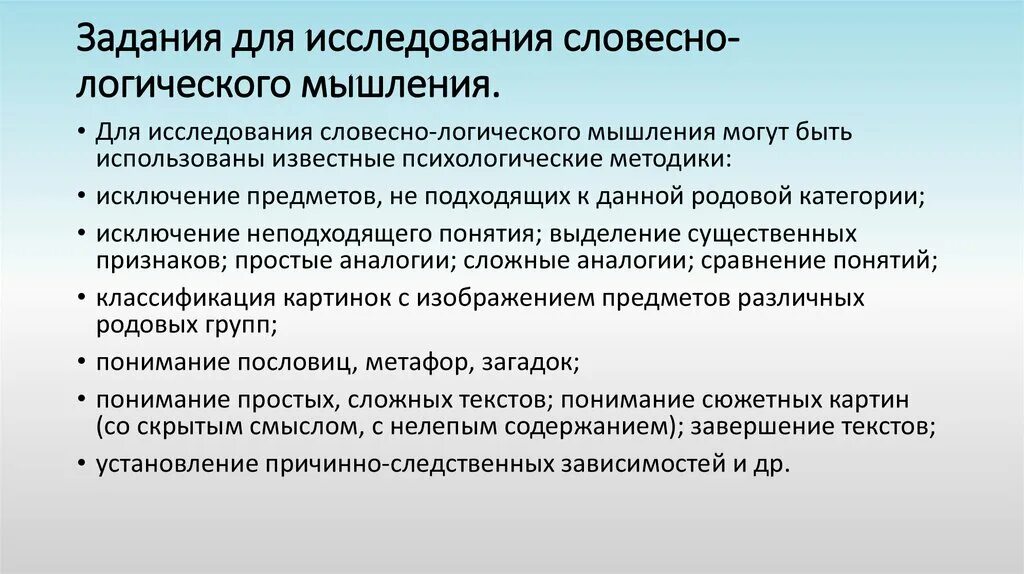 Задания для исследования словесно-логического мышления.

• Для исследования словесно-логического мышления могут быть использованы известные психологические методики:
• исключение предметов, не подходящих к данной родовой категории;
• исключение неподходящего понятия; выделение существенных признаков; простые аналогии; сложные аналогии; сравнение понятий;
• классификация картинок с изображением предметов различных родовых групп;
• понимание пословиц, метафор, загадок;
• понимание простых, сложных текстов; понимание сюжетных картин (со скрытым смыслом, с нелепым содержанием); завершение текстов;
• установление причинно-следственных зависимостей и др.